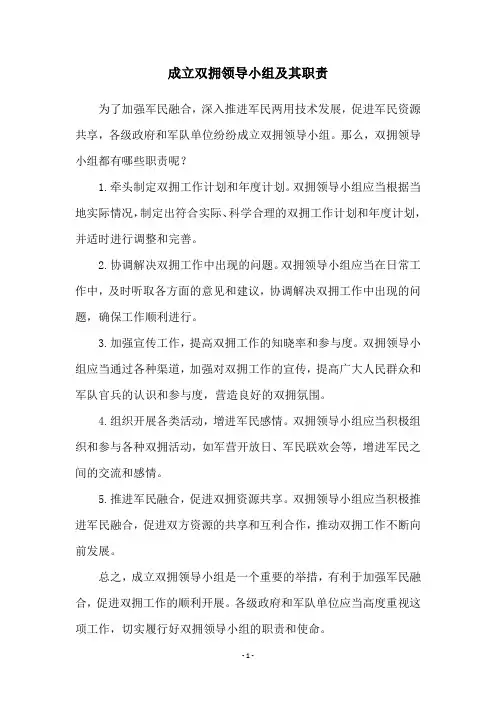 成立双拥领导小组及其职责

为了加强军民融合，深入推进军民两用技术发展，促进军民资源共享，各级政府和军队单位纷纷成立双拥领导小组。那么，双拥领导小组都有哪些职责呢？

1.牵头制定双拥工作计划和年度计划。双拥领导小组应当根据当地实际情况，制定出符合实际、科学合理的双拥工作计划和年度计划，并适时进行调整和完善。

2.协调解决双拥工作中出现的问题。双拥领导小组应当在日常工作中，及时听取各方面的意见和建议，协调解决双拥工作中出现的问题，确保工作顺利进行。

3.加强宣传工作，提高双拥工作的知晓率和参与度。双拥领导小组应当通过各种渠道，加强对双拥工作的宣传，提高广大人民群众和军队官兵的认识和参与度，营造良好的双拥氛围。

4.组织开展各类活动，增进军民感情。双拥领导小组应当积极组织和参与各种双拥活动，如军营开放日、军民联欢会等，增进军民之间的交流和感情。

5.推进军民融合，促进双拥资源共享。双拥领导小组应当积极推进军民融合，促进双方资源的共享和互利合作，推动双拥工作不断向前发展。

总之，成立双拥领导小组是一个重要的举措，有利于加强军民融合，促进双拥工作的顺利开展。各级政府和军队单位应当高度重视这项工作，切实履行好双拥领导小组的职责和使命。

- 1 -